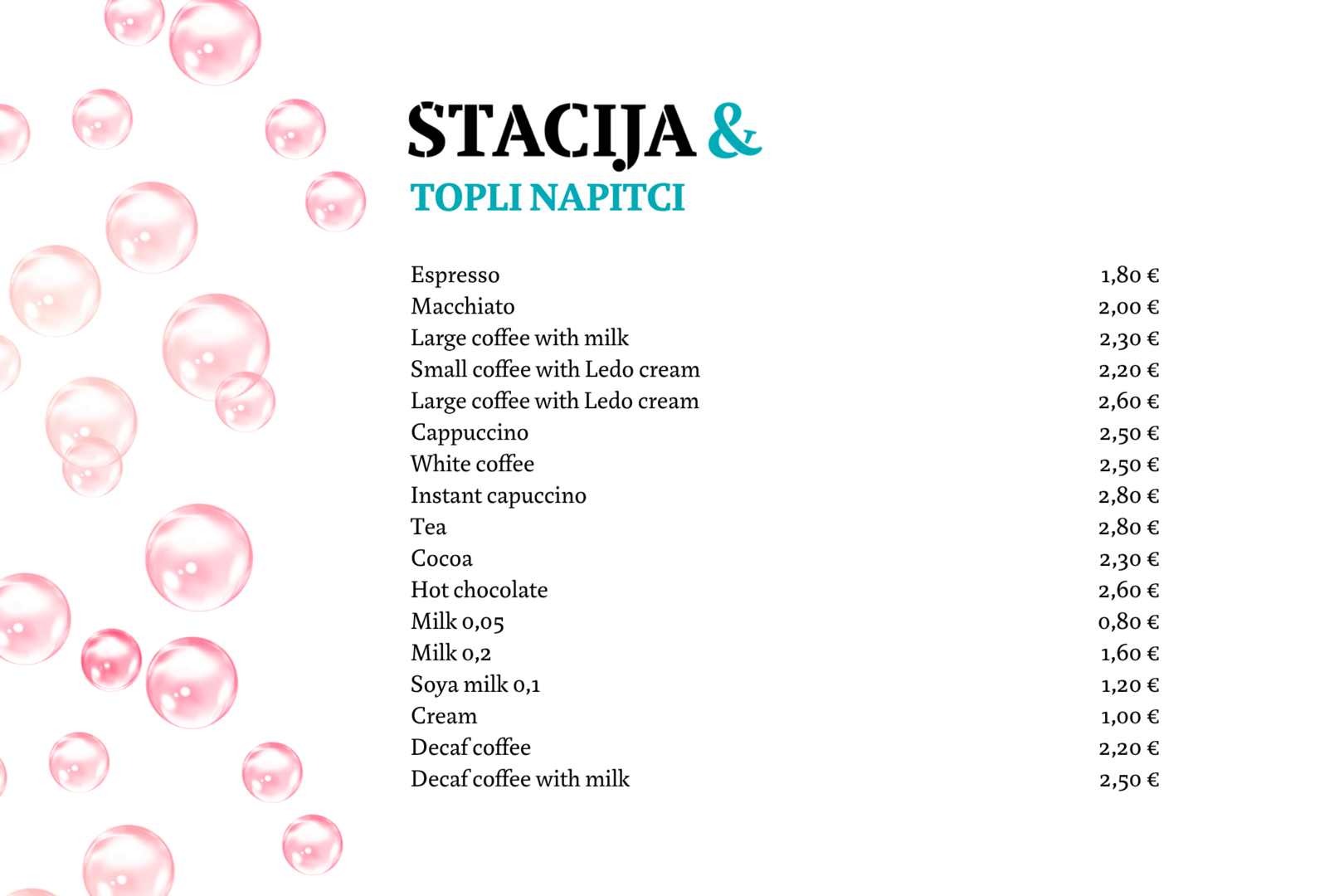 STACIJA &

TOPLI NAPITCI

| | |
|---|---|
| Espresso | 1,80 € |
| Macchiato | 2,00 € |
| Large coffee with milk | 2,30 € |
| Small coffee with Ledo cream | 2,20 € |
| Large coffee with Ledo cream | 2,60 € |
| Cappuccino | 2,50 € |
| White coffee | 2,50 € |
| Instant capuccino | 2,80 € |
| Tea | 2,80 € |
| Cocoa | 2,30 € |
| Hot chocolate | 2,60 € |
| Milk 0,05 | 0,80 € |
| Milk 0,2 | 1,60 € |
| Soya milk 0,1 | 1,20 € |
| Cream | 1,00 € |
| Decaf coffee | 2,20 € |
| Decaf coffee with milk | 2,50 € |